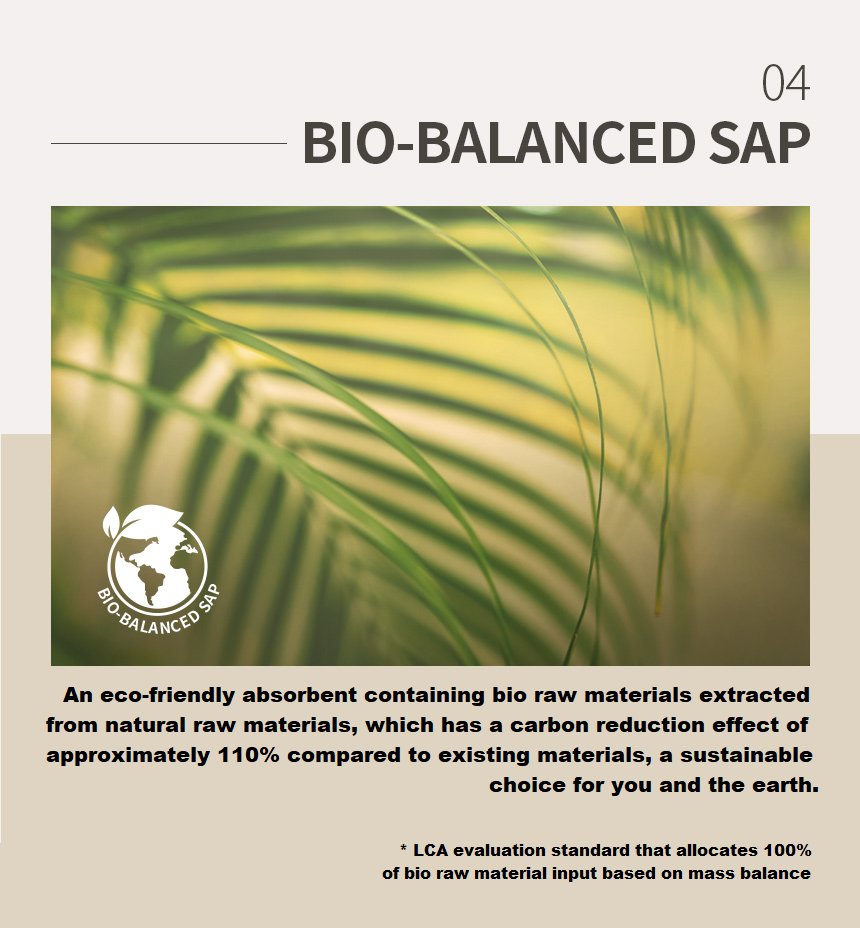 04

BIO-BALANCED SAP

BIO-BALANCED SAP

An eco-friendly absorbent containing bio raw materials extracted from natural raw materials, which has a carbon reduction effect of approximately 110% compared to existing materials, a sustainable choice for you and the earth.

* LCA evaluation standard that allocates 100% of bio raw material input based on mass balance